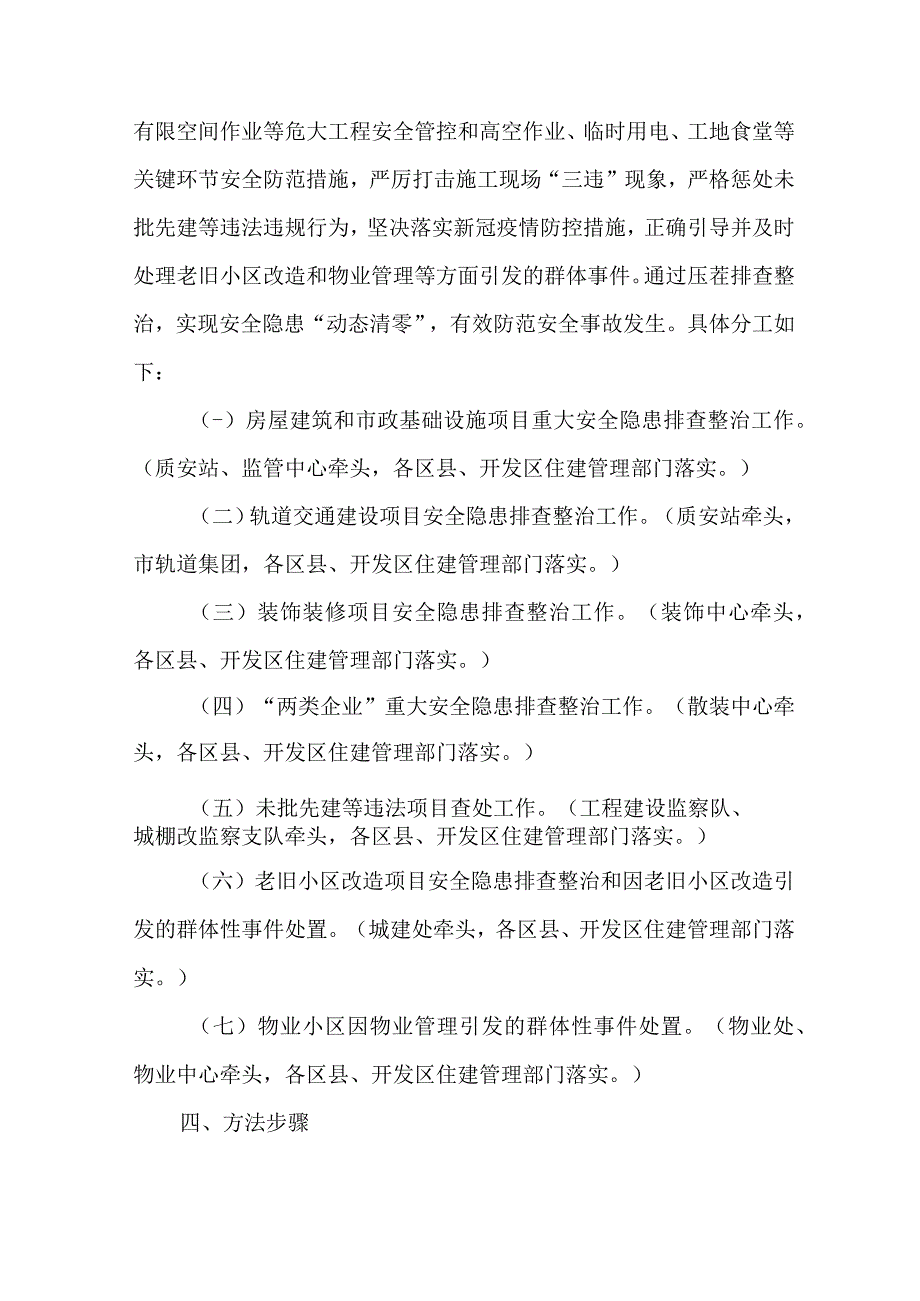 有限空间作业等危大工程安全管控和高空作业、临时用电、工地食堂等关键环节安全防范措施，严厉打击施工现场“三违”现象，严格惩处未批先建等违法违规行为，坚决落实新冠疫情防控措施，正确引导并及时处理老旧小区改造和物业管理等方面引发的群体事件。通过压茬排查整治，实现安全隐患“动态清零”，有效防范安全事故发生。具体分工如下：

(-）房屋建筑和市政基础设施项目重大安全隐患排查整治工作。（质安站、监管中心牵头，各区县、开发区住建管理部门落实。）

（二）轨道交通建设项目安全隐患排查整治工作。（质安站牵头，市轨道集团，各区县、开发区住建管理部门落实。）

（三）装饰装修项目安全隐患排查整治工作。（装饰中心牵头，各区县、开发区住建管理部门落实。）

（四）“两类企业”重大安全隐患排查整治工作。（散装中心牵头，各区县、开发区住建管理部门落实。）

（五）未批先建等违法项目查处工作。（工程建设监察队、城棚改监察支队牵头，各区县、开发区住建管理部门落实。）

（六）老旧小区改造项目安全隐患排查整治和因老旧小区改造引发的群体性事件处置。（城建处牵头，各区县、开发区住建管理部门落实。）

（七）物业小区因物业管理引发的群体性事件处置。（物业处、物业中心牵头，各区县、开发区住建管理部门落实。）

四、方法步骤